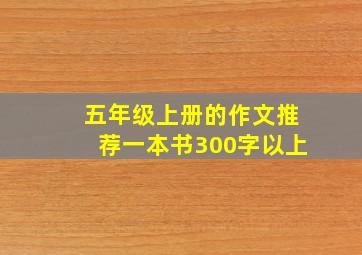 五年级上册的作文推荐一本书300字以上